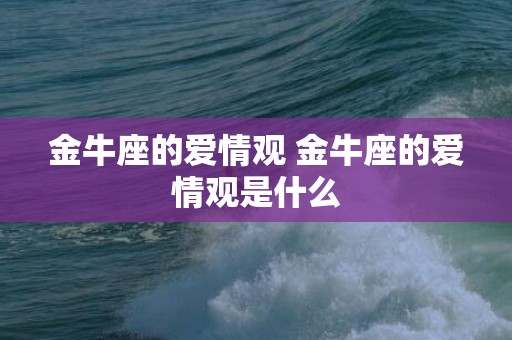 金牛座的爱情观 金牛座的爱情观是什么